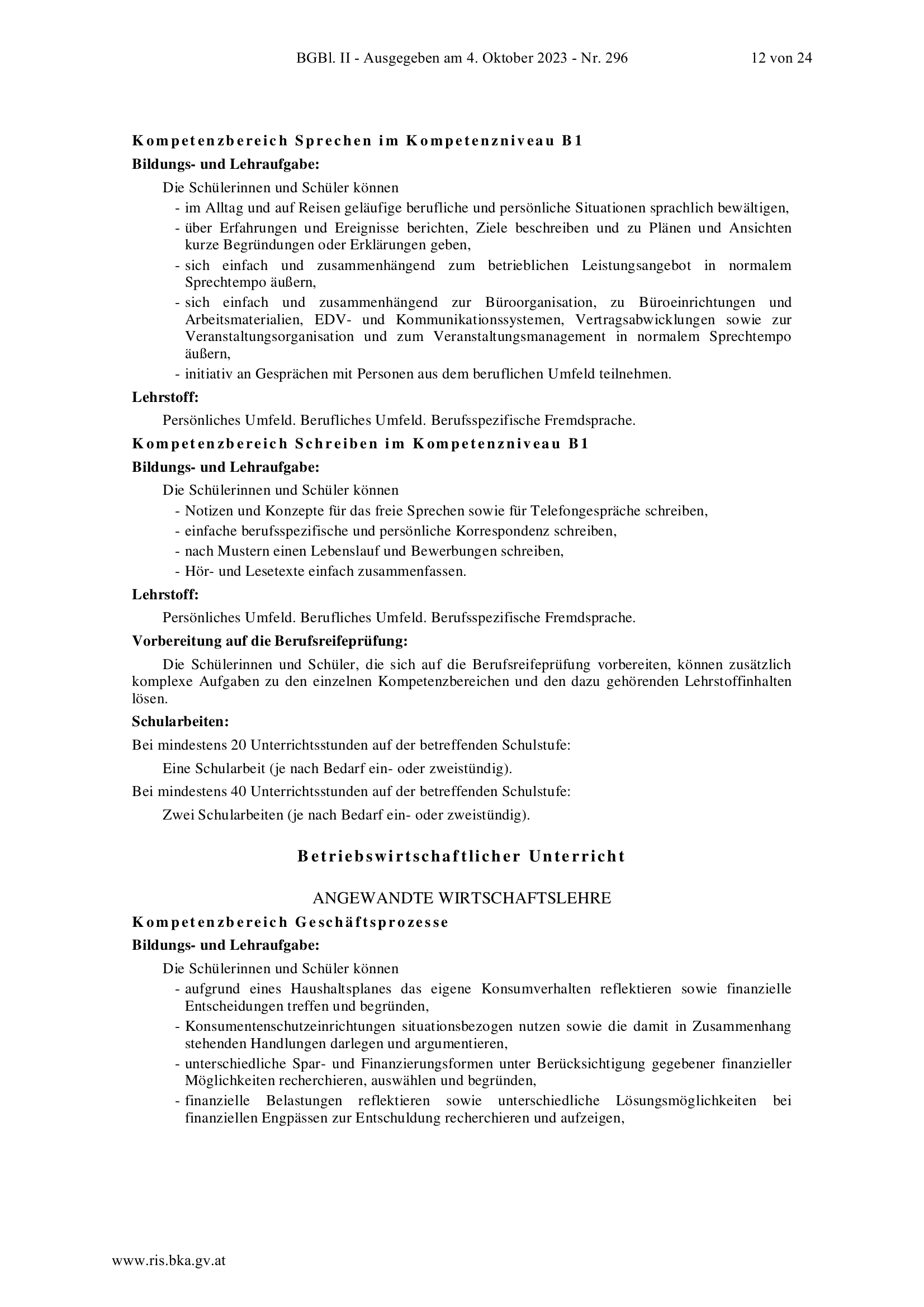 BGBl. II - Ausgegeben am 4. Oktober 2023 - Nr. 296 12 von 24

Kompetenzbereich Sprechen im Kompetenzniveau B1

Bildungs- und Lehraufgabe:

Die Schülerinnen und Schüler können

- im Alltag und auf Reisen geläufige berufliche und persönliche Situationen sprachlich bewältigen,
- über Erfahrungen und Ereignisse berichten, Ziele beschreiben und zu Plänen und Ansichten kurze Begründungen oder Erklärungen geben,
- sich einfach und zusammenhängend zum betrieblichen Leistungsangebot in normalem Sprechtempo äußern,
- sich einfach und zusammenhängend zur Büroorganisation, zu Büroeinrichtungen und Arbeitsmaterialien, EDV- und Kommunikationssystemen, Vertragsabwicklungen sowie zur Veranstaltungsorganisation und zum Veranstaltungsmanagement in normalem Sprechtempo äußern,
- initiativ an Gesprächen mit Personen aus dem beruflichen Umfeld teilnehmen.

Lehrstoff:

Persönliches Umfeld. Berufliches Umfeld. Berufsspezifische Fremdsprache.

Kompetenzbereich Schreiben im Kompetenzniveau B1

Bildungs- und Lehraufgabe:

Die Schülerinnen und Schüler können

- Notizen und Konzepte für das freie Sprechen sowie für Telefongespräche schreiben,
- einfache berufsspezifische und persönliche Korrespondenz schreiben,
- nach Mustern einen Lebenslauf und Bewerbungen schreiben,
- Hör- und Lesetexte einfach zusammenfassen.

Lehrstoff:

Persönliches Umfeld. Berufliches Umfeld. Berufsspezifische Fremdsprache.

Vorbereitung auf die Berufsreifeprüfung:

Die Schülerinnen und Schüler, die sich auf die Berufsreifeprüfung vorbereiten, können zusätzlich komplexe Aufgaben zu den einzelnen Kompetenzbereichen und den dazu gehörenden Lehrstoffinhalten lösen.

Schularbeiten:

Bei mindestens 20 Unterrichtsstunden auf der betreffenden Schulstufe:

Eine Schularbeit (je nach Bedarf ein- oder zweistündig).

Bei mindestens 40 Unterrichtsstunden auf der betreffenden Schulstufe:

Zwei Schularbeiten (je nach Bedarf ein- oder zweistündig).

Betriebswirtschaftlicher Unterricht

ANGEWANDTE WIRTSCHAFTSLEHRE

Kompetenzbereich Geschäftsprozesse

Bildungs- und Lehraufgabe:

Die Schülerinnen und Schüler können

- aufgrund eines Haushaltsplanes das eigene Konsumverhalten reflektieren sowie finanzielle Entscheidungen treffen und begründen,
- Konsumentenschutzeinrichtungen situationsbezogen nutzen sowie die damit in Zusammenhang stehenden Handlungen darlegen und argumentieren,
- unterschiedliche Spar- und Finanzierungsformen unter Berücksichtigung gegebener finanzieller Möglichkeiten recherchieren, auswählen und begründen,
- finanzielle Belastungen reflektieren sowie unterschiedliche Lösungsmöglichkeiten bei finanziellen Engpässen zur Entschuldung recherchieren und aufzeigen,

www.ris.bka.gv.at